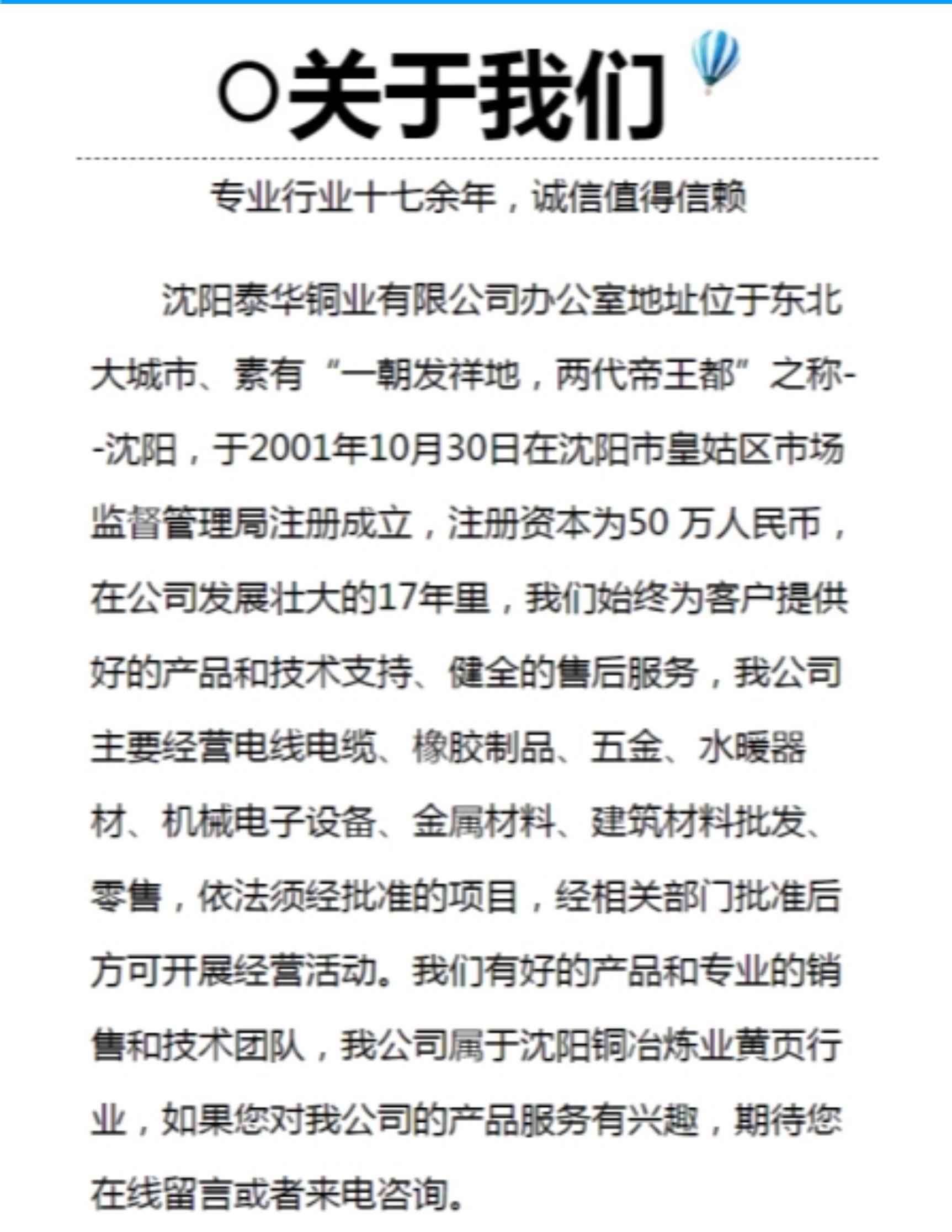 ○关于我们

专业行业十七余年，诚信值得信赖

沈阳泰华铜业有限公司办公室地址位于东北大城市、素有“一朝发祥地，两代帝王都”之称--沈阳，于2001年10月30日在沈阳市皇姑区市场监督管理局注册成立，注册资本为50 万人民币，在公司发展壮大的17年里，我们始终为客户提供好的产品和技术支持、健全的售后服务，我公司主要经营电线电缆、橡胶制品、五金、水暖器材、机械电子设备、金属材料、建筑材料批发、零售，依法须经批准的项目，经相关部门批准后方可开展经营活动。我们有好的产品和专业的销售和技术团队，我公司属于沈阳铜冶炼业黄页行业，如果您对我公司的产品服务有兴趣，期待您在线留言或者来电咨询。